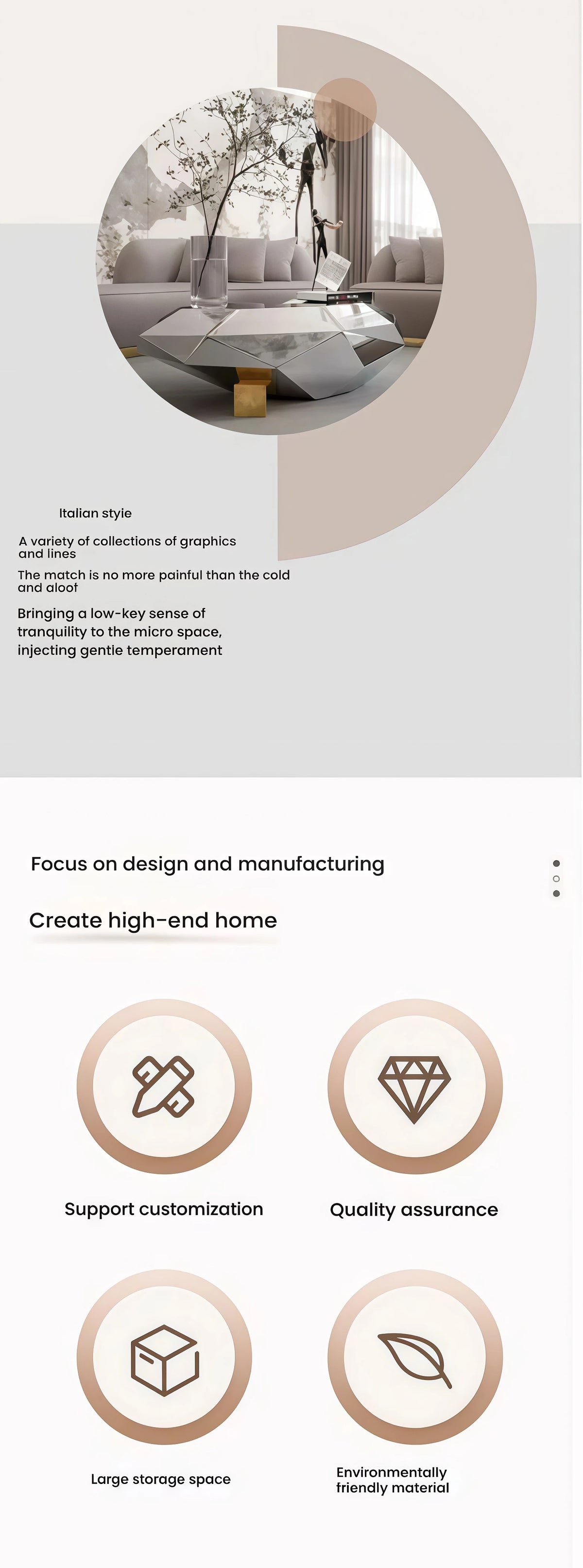 Italian styie

A variety of collections of graphics and lines

The match is no more painful than the cold and aloof

Bringing a low-key sense of tranquility to the micro space, injecting gentle temperament

Focus on design and manufacturing

Create high-end home

Support customization

Quality assurance

Large storage space

Environmentally friendly material